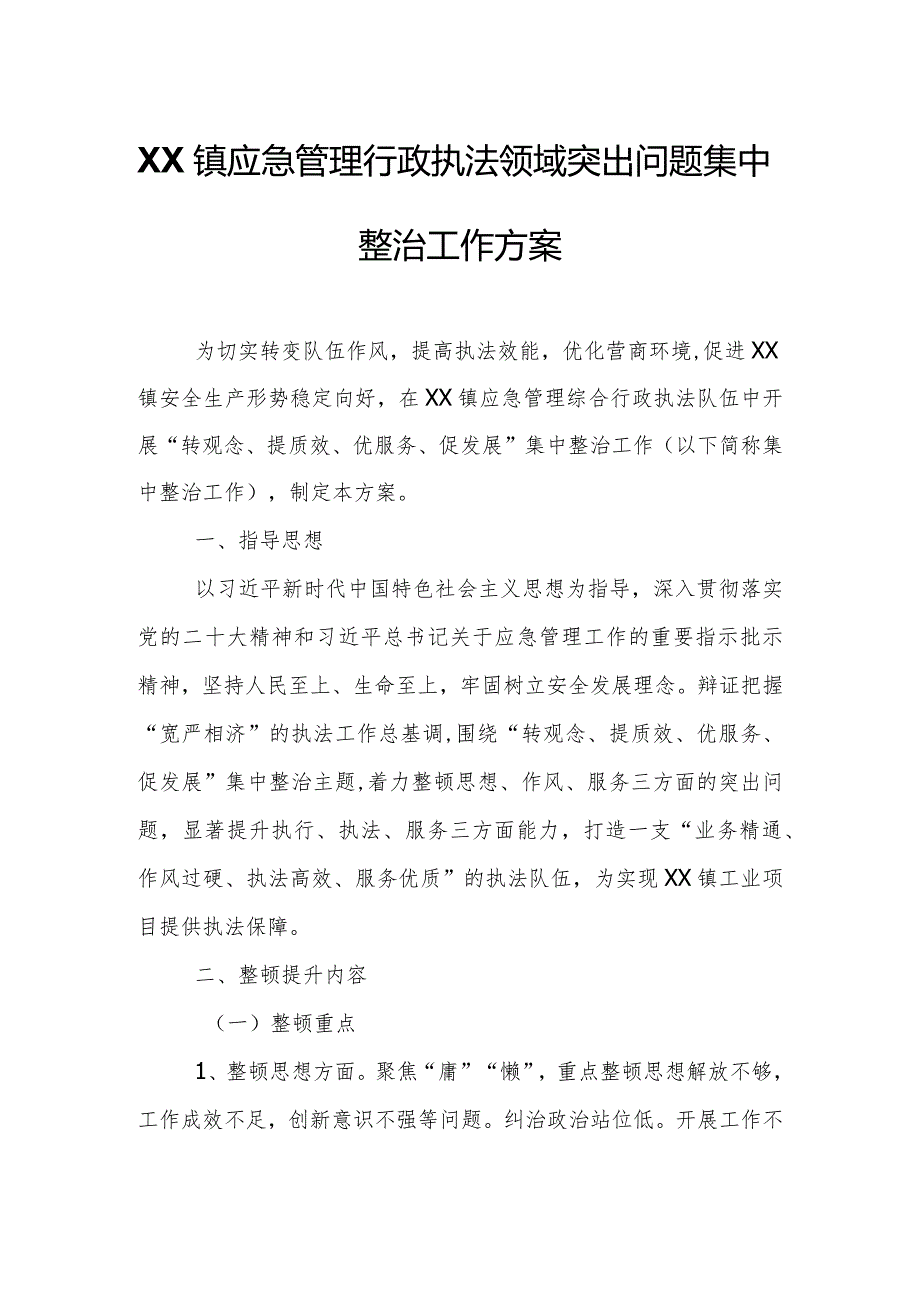 XX镇应急管理行政执法领域突出问题集中整治工作方案

为切实转变队伍作风，提高执法效能，优化营商环境,促进XX镇安全生产形势稳定向好，在XX镇应急管理综合行政执法队伍中开展“转观念、提质效、优服务、促发展”集中整治工作（以下简称集中整治工作），制定本方案。

一、指导思想

以习近平新时代中国特色社会主义思想为指导，深入贯彻落实党的二十大精神和习近平总书记关于应急管理工作的重要指示批示精神，坚持人民至上、生命至上，牢固树立安全发展理念。辩证把握“宽严相济”的执法工作总基调,围绕“转观念、提质效、优服务、促发展”集中整治主题,着力整顿思想、作风、服务三方面的突出问题，显著提升执行、执法、服务三方面能力，打造一支“业务精通、作风过硬、执法高效、服务优质”的执法队伍，为实现XX镇工业项目提供执法保障。

二、整顿提升内容

（一）整顿重点

1、整顿思想方面。聚焦“庸”“懒”，重点整顿思想解放不够，工作成效不足，创新意识不强等问题。纠治政治站位低。开展工作不